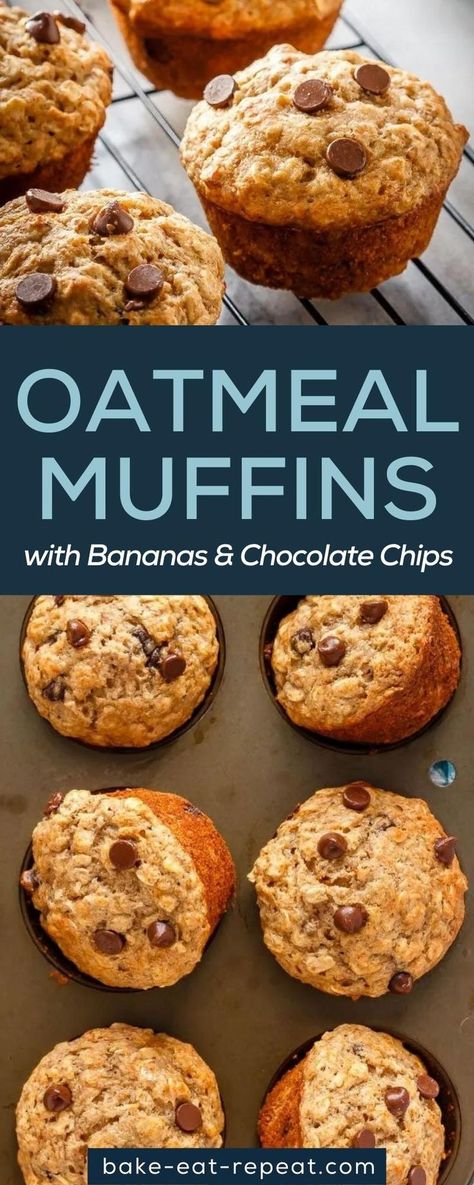 OATMEAL MUFFINS

with Bananas & Chocolate Chips

bake-eat-repeat.com